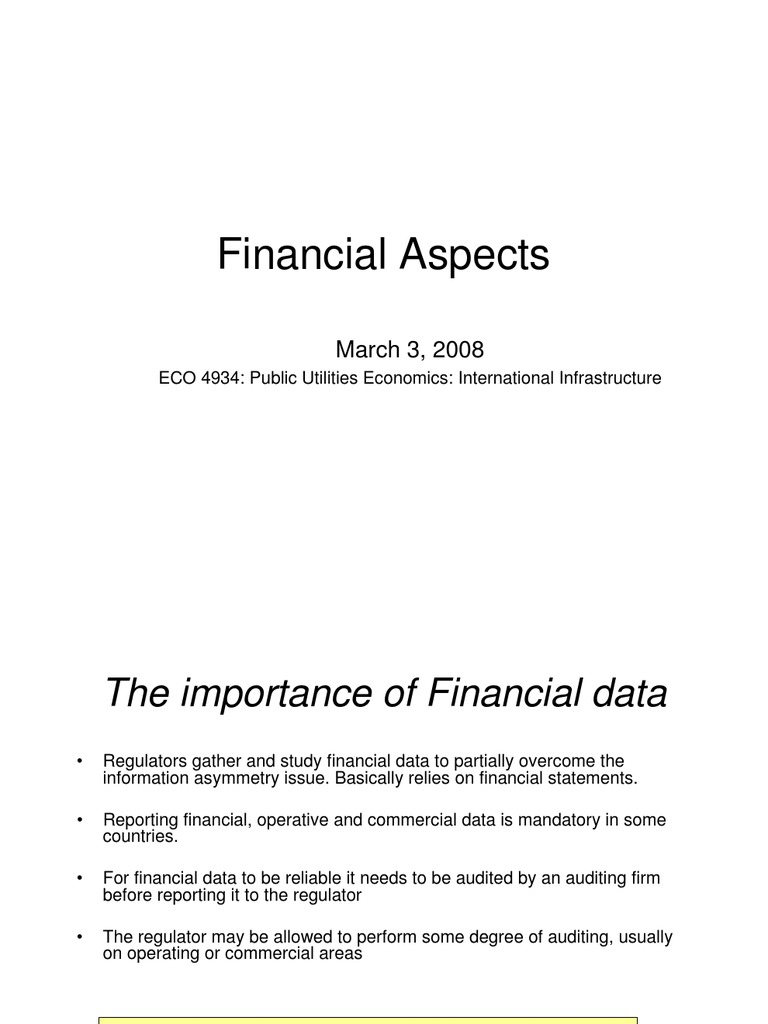 Financial Aspects

March 3, 2008

ECO 4934: Public Utilities Economics: International Infrastructure

The importance of Financial data

• Regulators gather and study financial data to partially overcome the information asymmetry issue. Basically relies on financial statements.

• Reporting financial, operative and commercial data is mandatory in some countries.

• For financial data to be reliable it needs to be audited by an auditing firm before reporting it to the regulator

• The regulator may be allowed to perform some degree of auditing, usually on operating or commercial areas